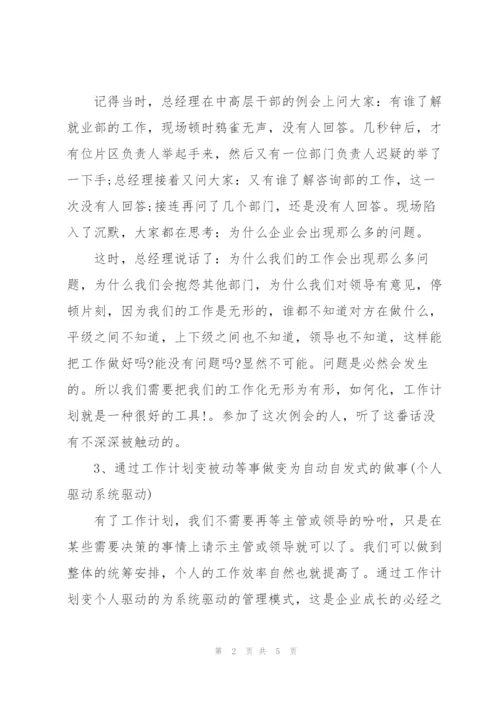 记得当时，总经理在中高层干部的例会上问大家：有谁了解就业部的工作，现场顿时鸦雀无声，没有人回答。几秒钟后，才有位片区负责人举起手来，然后又有一位部门负责人迟疑的举了一下手;总经理接着又问大家：又有谁了解咨询部的工作，这一次没有人回答;接连再问了几个部门，还是没有人回答。现场陷入了沉默，大家都在思考：为什么企业会出现那么多的问题。

这时，总经理说话了：为什么我们的工作会出现那么多问题，为什么我们会抱怨其他部门，为什么我们对领导有意见，停顿片刻，因为我们的工作是无形的，谁都不知道对方在做什么，平级之间不知道，上下级之间也不知道，领导也不知道，这样能把工作做好吗?能没有问题吗?显然不可能。问题是必然会发生的。所以我们需要把我们的工作化无形为有形，如何化，工作计划就是一种很好的工具!。参加了这次例会的人，听了这番话没有不深深被触动的。

3、通过工作计划变被动等事做变为自动自发式的做事(个人驱动系统驱动)

有了工作计划，我们不需要再等主管或领导的吩咐，只是在某些需要决策的事情上请示主管或领导就可以了。我们可以做到整体的统筹安排，个人的工作效率自然也就提高了。通过工作计划变个人驱动的为系统驱动的管理模式，这是企业成长的必经之

第 2 页 共 5 页